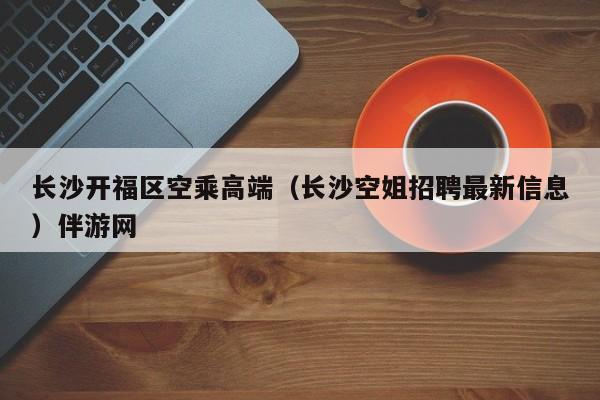 长沙开福区空乘高端（长沙空姐招聘最新信息）伴游网